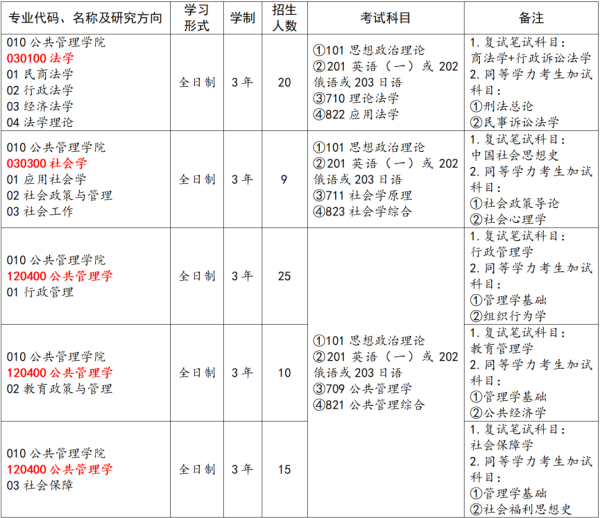 | 专业代码、名称及研究方向 | 学习形式 | 学制 | 招生人数 | 考试科目 | 备注 |
|---|---|---|---|---|---|
| 010公共管理学院 030100法学 01民商法学 02行政法学 03经济法学 04法学理论 | 全日制 | 3年 | 20 | ①101思想政治理论 ②201英语（一）或202俄语或203日语 ③710理论法学 ④822应用法学 | 1.复试笔试科目：商法学+行政诉讼法学 2.同等学力考生加试科目：①刑法总论 ②民事诉讼法学 |
| 010公共管理学院 030300社会学 01应用社会学 02社会政策与管理 03社会工作 | 全日制 | 3年 | 9 | ①101思想政治理论 ②201英语（一）或202俄语或203日语 ③711社会学原理 ④823社会学综合 | 1.复试笔试科目：中国社会思想史 2.同等学力考生加试科目：①社会政策导论 ②社会心理学 |
| 010公共管理学院 120400公共管理学 01行政管理 | 全日制 | 3年 | 25 | ①101思想政治理论 ②201英语（一）或202俄语或203日语 ③709公共管理学 ④821公共管理综合 | 1.复试笔试科目：行政管理学 2.同等学力考生加试科目：①管理学基础 ②组织行为学 |
| 010公共管理学院 120400公共管理学 02教育政策与管理 | 全日制 | 3年 | 10 | | 1.复试笔试科目：教育管理学 2.同等学力考生加试科目：①管理学基础 ②公共经济学 |
| 010公共管理学院 120400公共管理学 03社会保障 | 全日制 | 3年 | 15 | | 1.复试笔试科目：社会保障学 2.同等学力考生加试科目：①管理学基础 ②社会福利思想史 |